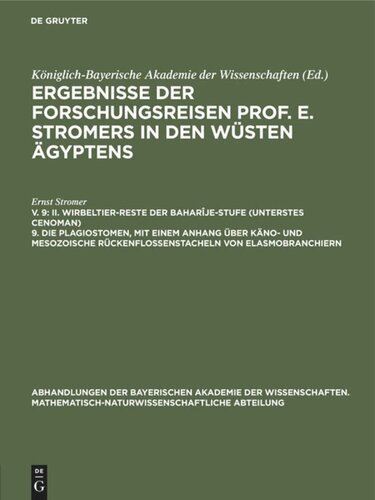 DE GRUYTER

Königlich-Bayerische Akademie der Wissenschaften (Ed.)

ERGEBNISSE DER FORSCHUNGSREISEN PROF. E. STROMERS IN DEN WÜSTEN ÄGYPTENS

Ernst Stromer

V. 9: II. WIRBELTIER-RESTE DER BAHARÎJE-STUFE (UNTERSTES CENOMAN)
9. DIE PLAGIOSTOMEN, MIT EINEM ANHANG ÜBER KÄNO- UND MESOZOISCHE RÜCKENFLOSSENSTACHELN VON ELASMOBRANCHIERN

ABHANDLUNGEN DER BAYERISCHEN AKADEMIE DER WISSENSCHAFTEN. MATHEMATISCH-NATURWISSENSCHAFTLICHE ABTEILUNG

DE G